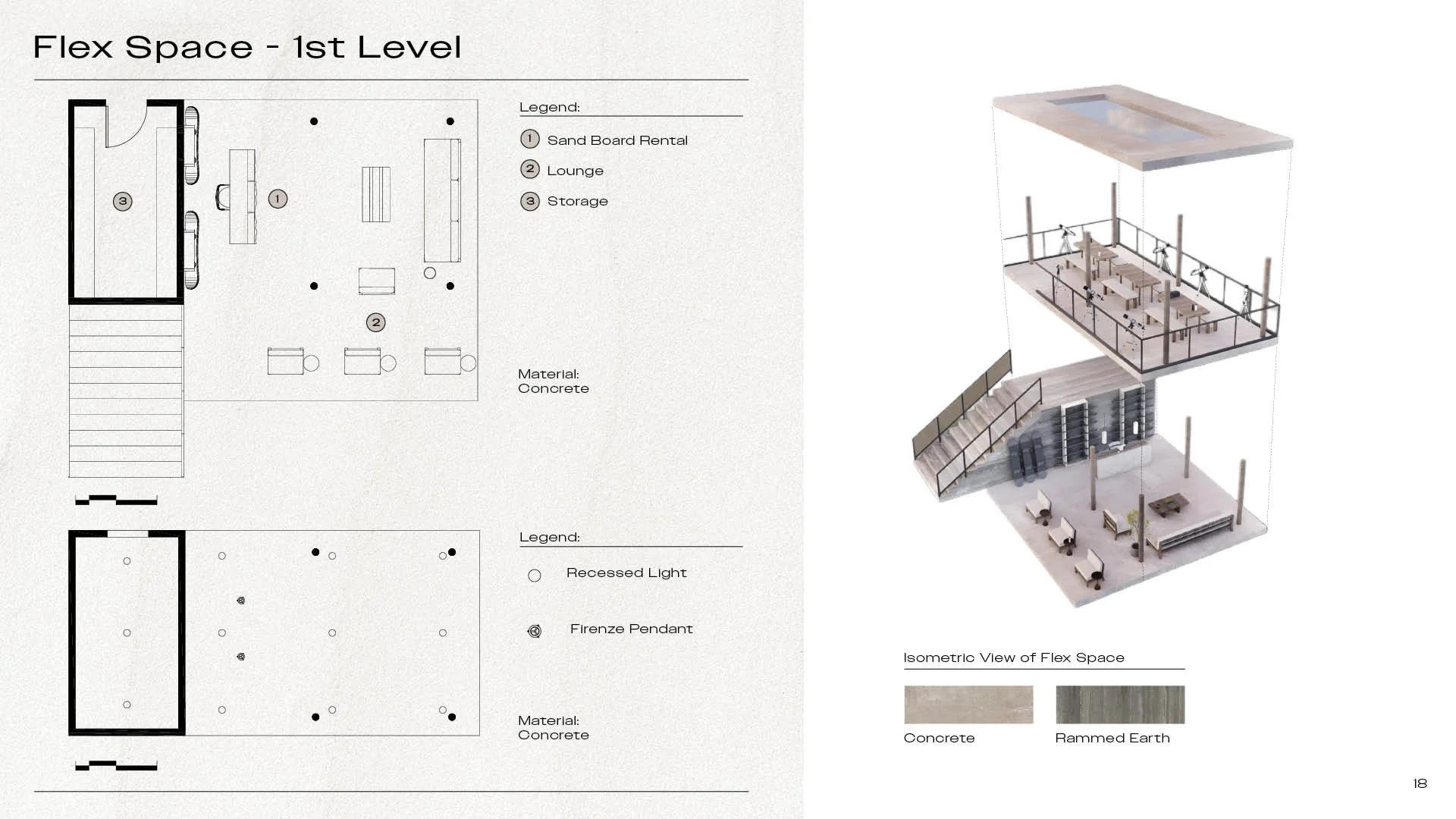 Flex Space - 1st Level

3

1

2

Legend:

1 Sand Board Rental

2 Lounge

3 Storage

Material:
Concrete

Legend:

Recessed Light

Firenze Pendant

Material:
Concrete

Isometric View of Flex Space

Concrete

Rammed Earth

18